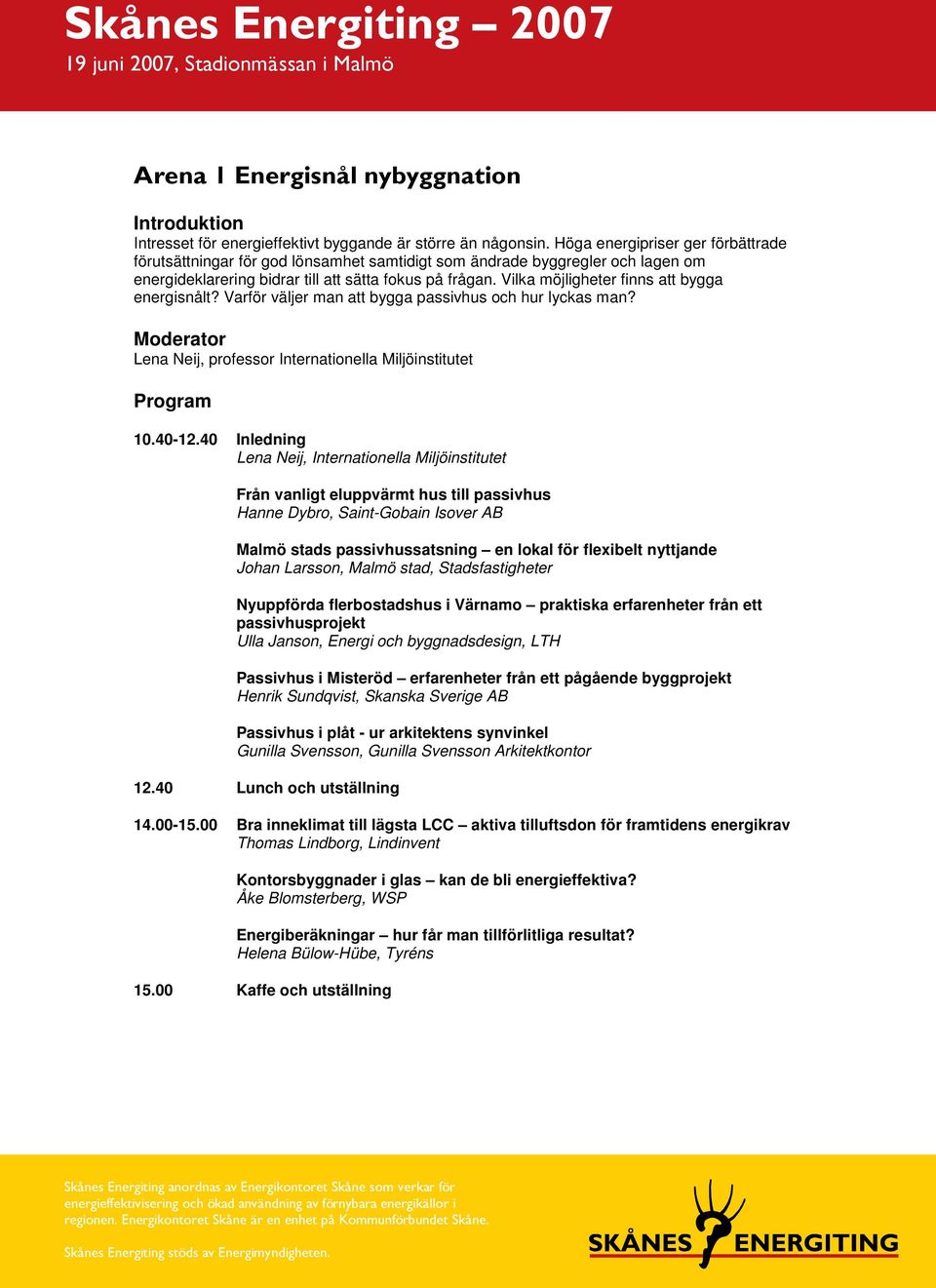 Skånes Energiting – 2007
19 juni 2007, Stadionmässan i Malmö

Arena 1 Energisnål nybyggnation

Introduktion
Intresset för energieffektivt byggande är större än någonsin. Höga energipriser ger förbättrade förutsättningar för god lönsamhet samtidigt som ändrade byggregler och lagen om energideklarering bidrar till att sätta fokus på frågan. Vilka möjligheter finns att bygga energisnålt? Varför väljer man att bygga passivhus och hur lyckas man?

Moderator
Lena Neij, professor Internationella Miljöinstitutet

Program

10.40-12.40 Inledning
Lena Neij, Internationella Miljöinstitutet

Från vanligt eluppvärmt hus till passivhus
Hanne Dybro, Saint-Gobain Isover AB

Malmö stads passivhussatsning – en lokal för flexibelt nyttjande
Johan Larsson, Malmö stad, Stadsfastigheter

Nyuppförda flerbostadshus i Värnamo – praktiska erfarenheter från ett passivhusprojekt
Ulla Janson, Energi och byggnadsdesign, LTH

Passivhus i Misteröd – erfarenheter från ett pågående byggprojekt
Henrik Sundqvist, Skanska Sverige AB

Passivhus i plåt - ur arkitektens synvinkel
Gunilla Svensson, Gunilla Svensson Arkitektkontor

12.40 Lunch och utställning

14.00-15.00 Bra inneklimat till lägsta LCC – aktiva tilluftsdon för framtidens energikrav
Thomas Lindborg, Lindinvent

Kontorsbyggnader i glas – kan de bli energieffektiva?
Åke Blomsterberg, WSP

Energiberäkningar – hur får man tillförlitliga resultat?
Helena Bülow-Hübe, Tyréns

15.00 Kaffe och utställning

Skånes Energiting anordnas av Energikontoret Skåne som verkar för energieffektivisering och ökad användning av förnybara energikällor i regionen. Energikontoret Skåne är en enhet på Kommunförbundet Skåne.

Skånes Energiting stöds av Energimyndigheten.

SKÅNES ENERGITING